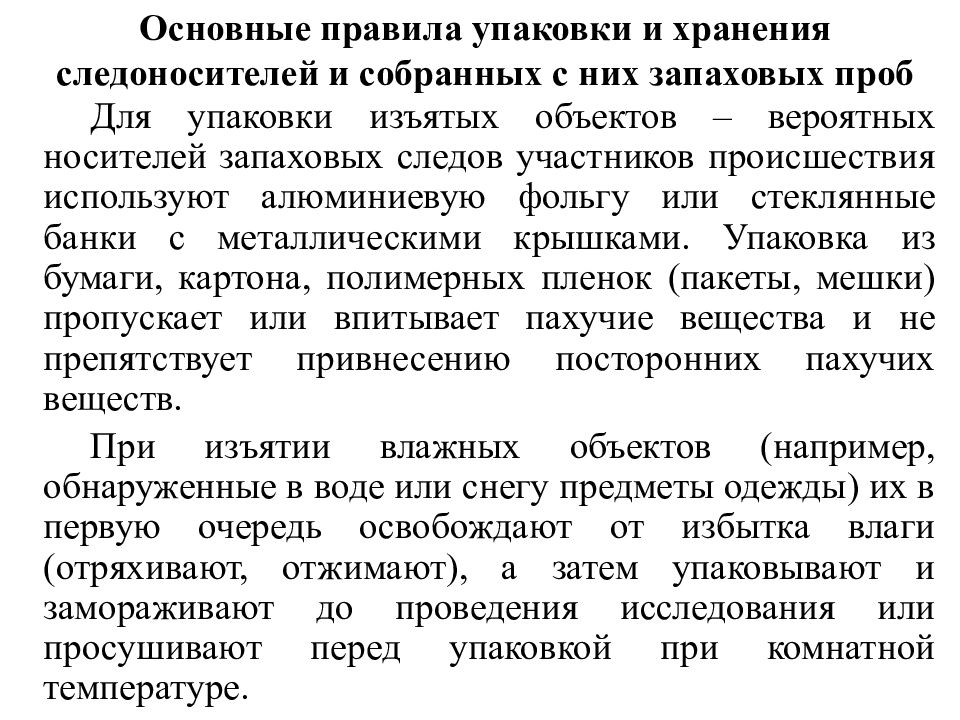 Основные правила упаковки и хранения следоносителей и собранных с них запаховых проб

Для упаковки изъятых объектов – вероятных носителей запаховых следов участников происшествия используют алюминиевую фольгу или стеклянные банки с металлическими крышками. Упаковка из бумаги, картона, полимерных пленок (пакеты, мешки) пропускает или впитывает пахучие вещества и не препятствует привнесению посторонних пахучих веществ.

При изъятии влажных объектов (например, обнаруженные в воде или снегу предметы одежды) их в первую очередь освобождают от избытка влаги (отряхивают, отжимают), а затем упаковывают и замораживают до проведения исследования или просушивают перед упаковкой при комнатной температуре.